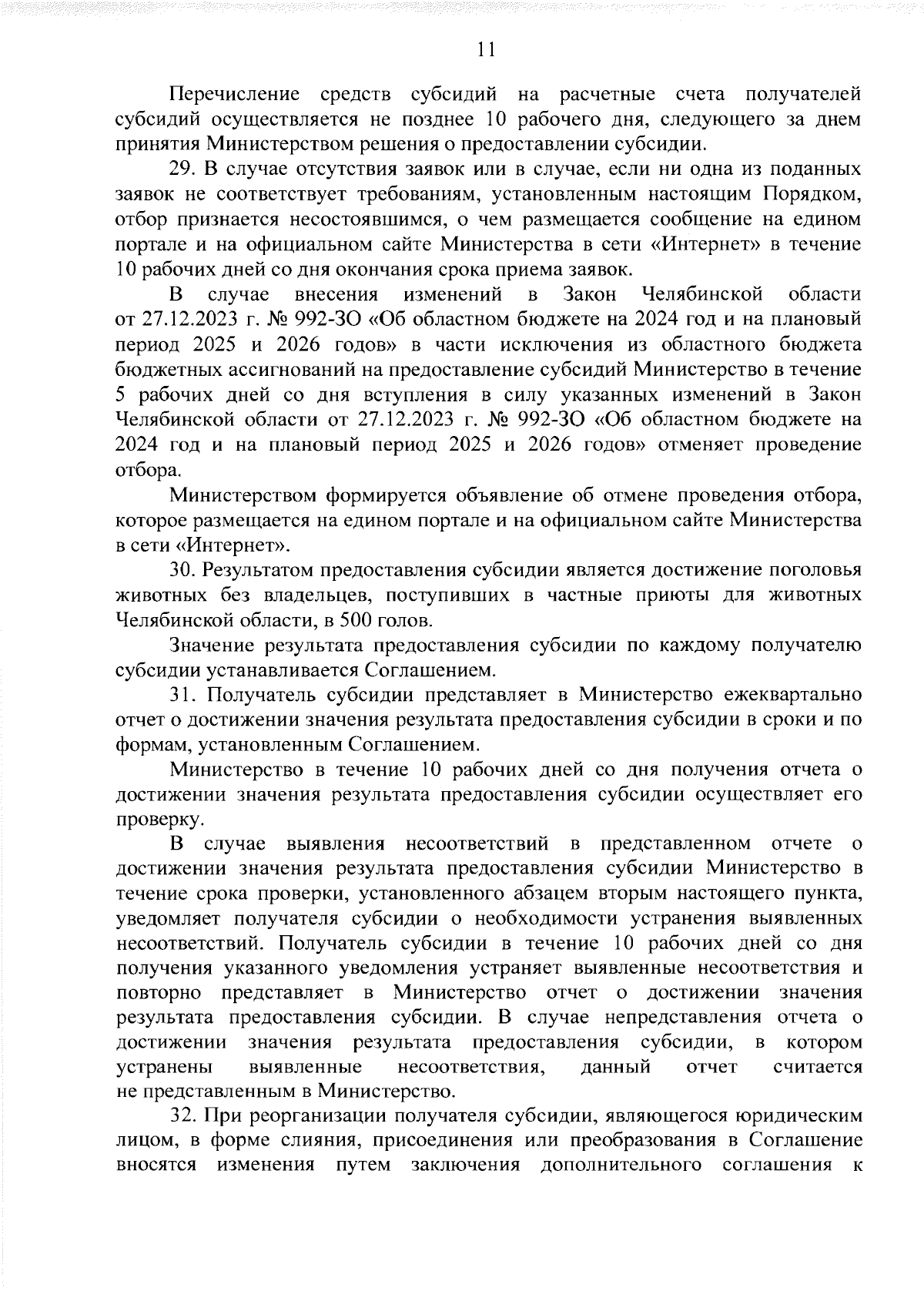 11

Перечисление средств субсидий на расчетные счета получателей субсидий осуществляется не позднее 10 рабочего дня, следующего за днем принятия Министерством решения о предоставлении субсидии.

29. В случае отсутствия заявок или в случае, если ни одна из поданных заявок не соответствует требованиям, установленным настоящим Порядком, отбор признается несостоявшимся, о чем размещается сообщение на едином портале и на официальном сайте Министерства в сети «Интернет» в течение 10 рабочих дней со дня окончания срока приема заявок.

В случае внесения изменений в Закон Челябинской области от 27.12.2023 г. № 992-ЗО «Об областном бюджете на 2024 год и на плановый период 2025 и 2026 годов» в части исключения из областного бюджета бюджетных ассигнований на предоставление субсидий Министерство в течение 5 рабочих дней со дня вступления в силу указанных изменений в Закон Челябинской области от 27.12.2023 г. № 992-ЗО «Об областном бюджете на 2024 год и на плановый период 2025 и 2026 годов» отменяет проведение отбора.

Министерством формируется объявление об отмене проведения отбора, которое размещается на едином портале и на официальном сайте Министерства в сети «Интернет».

30. Результатом предоставления субсидии является достижение поголовья животных без владельцев, поступивших в частные приюты для животных Челябинской области, в 500 голов.

Значение результата предоставления субсидии по каждому получателю субсидии устанавливается Соглашением.

31. Получатель субсидии представляет в Министерство ежеквартально отчет о достижении значения результата предоставления субсидии в сроки и по формам, установленным Соглашением.

Министерство в течение 10 рабочих дней со дня получения отчета о достижении значения результата предоставления субсидии осуществляет его проверку.

В случае выявления несоответствий в представленном отчете о достижении значения результата предоставления субсидии Министерство в течение срока проверки, установленного абзацем вторым настоящего пункта, уведомляет получателя субсидии о необходимости устранения выявленных несоответствий. Получатель субсидии в течение 10 рабочих дней со дня получения указанного уведомления устраняет выявленные несоответствия и повторно представляет в Министерство отчет о достижении значения результата предоставления субсидии. В случае непредставления отчета о достижении значения результата предоставления субсидии, в котором устранены выявленные несоответствия, данный отчет считается не представленным в Министерство.

32. При реорганизации получателя субсидии, являющегося юридическим лицом, в форме слияния, присоединения или преобразования в Соглашение вносятся изменения путем заключения дополнительного соглашения к